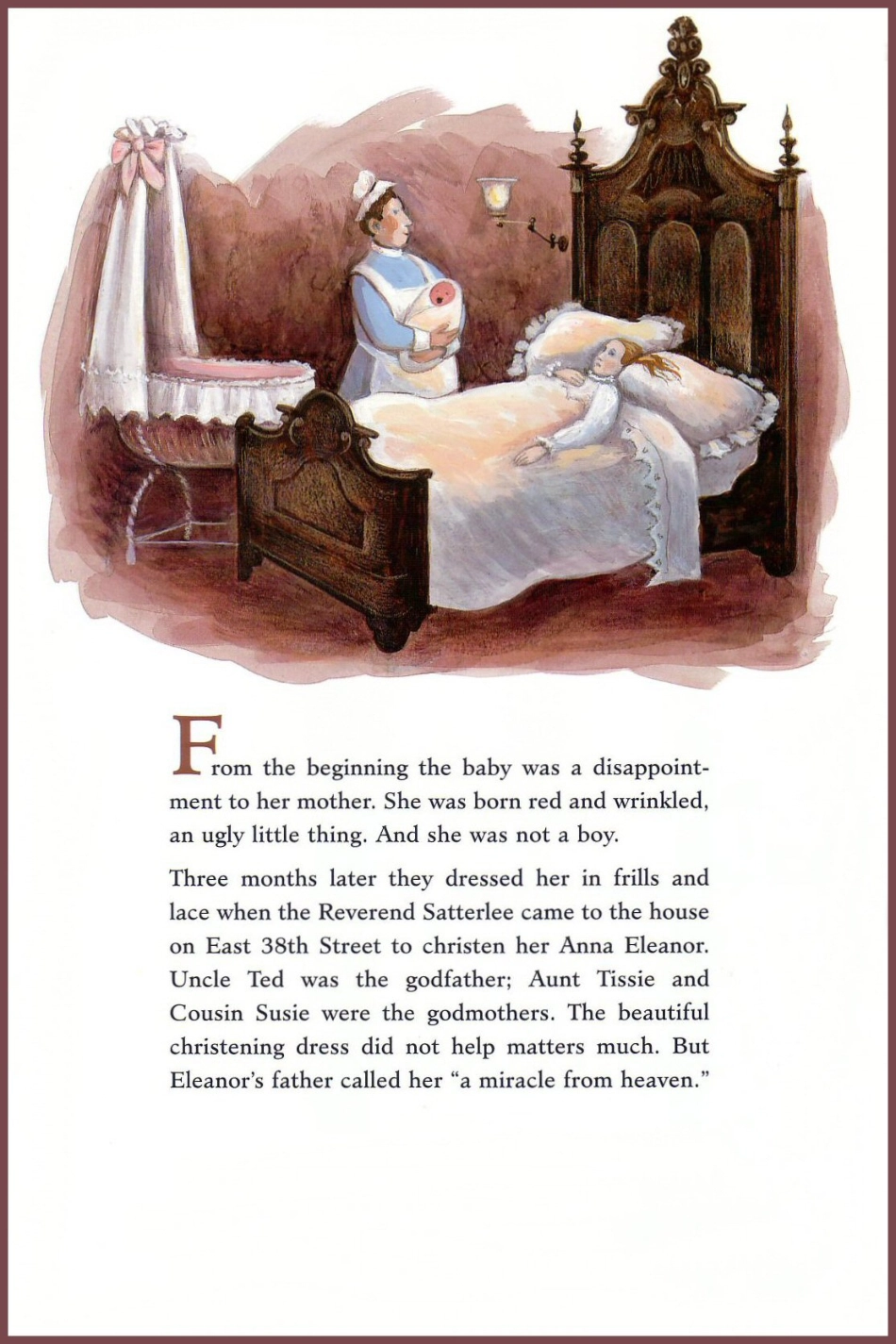 From the beginning the baby was a disappointment to her mother. She was born red and wrinkled, an ugly little thing. And she was not a boy.

Three months later they dressed her in frills and lace when the Reverend Satterlee came to the house on East 38th Street to christen her Anna Eleanor. Uncle Ted was the godfather; Aunt Tissie and Cousin Susie were the godmothers. The beautiful christening dress did not help matters much. But Eleanor's father called her "a miracle from heaven."